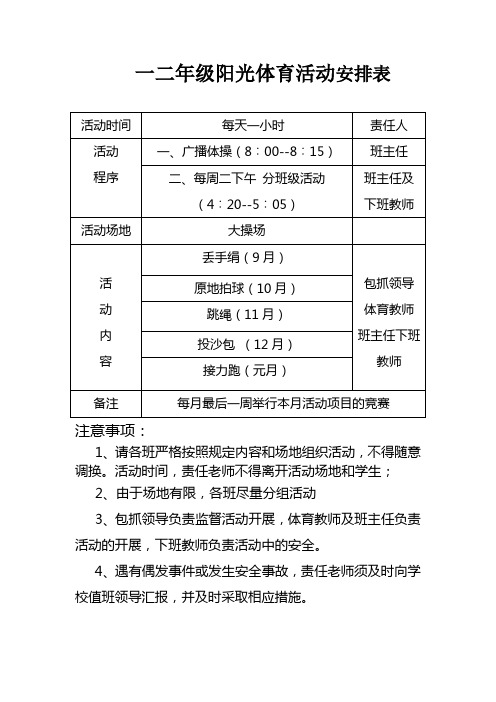 一二年级阳光体育活动安排表

| 活动时间 | 每天一小时 | 责任人 |
|---|---|---|
| 活动程序 | 一、广播体操（8：00--8：15） | 班主任 |
| | 二、每周二下午 分班级活动（4：20--5：05） | 班主任及下班教师 |
| 活动场地 | 大操场 | |
| 活动内容 | 丢手绢（9月） | 包抓领导 体育教师 班主任下班教师 |
| | 原地拍球（10月） | |
| | 跳绳（11月） | |
| | 投沙包 （12月） | |
| | 接力跑（元月） | |
| 备注 | 每月最后一周举行本月活动项目的竞赛 | |

注意事项：

1、请各班严格按照规定内容和场地组织活动，不得随意调换。活动时间，责任老师不得离开活动场地和学生；

2、由于场地有限，各班尽量分组活动

3、包抓领导负责监督活动开展，体育教师及班主任负责活动的开展，下班教师负责活动中的安全。

4、遇有偶发事件或发生安全事故，责任老师须及时向学校值班领导汇报，并及时采取相应措施。